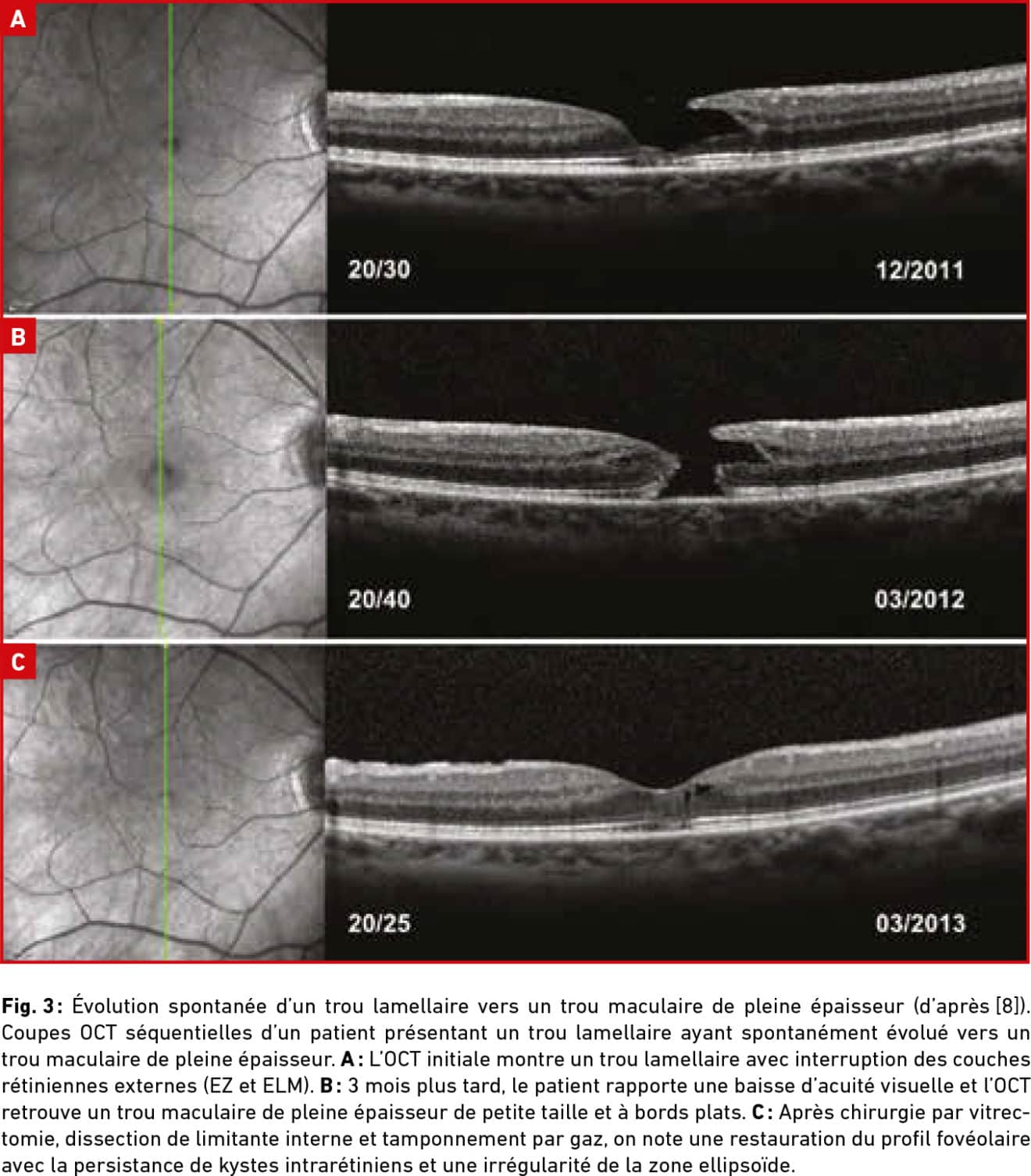 A

20/30

12/2011

B

20/40

03/2012

C

20/25

03/2013

Fig. 3 : Évolution spontanée d'un trou lamellaire vers un trou maculaire de pleine épaisseur (d'après [8]). Coupes OCT séquentielles d'un patient présentant un trou lamellaire ayant spontanément évolué vers un trou maculaire de pleine épaisseur. A : L'OCT initiale montre un trou lamellaire avec interruption des couches rétiniennes externes (EZ et ELM). B : 3 mois plus tard, le patient rapporte une baisse d'acuité visuelle et l'OCT retrouve un trou maculaire de pleine épaisseur de petite taille et à bords plats. C : Après chirurgie par vitrectomie, dissection de limitante interne et tamponnement par gaz, on note une restauration du profil fovéolaire avec la persistance de kystes intrarétiniens et une irrégularité de la zone ellipsoïde.